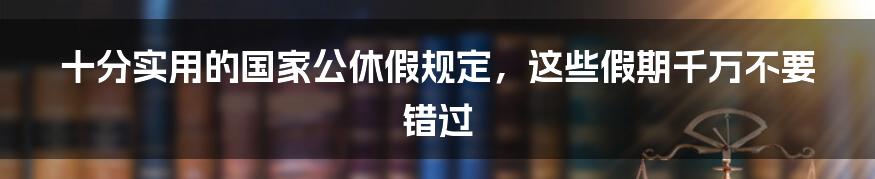 十分实用的国家公休假规定，这些假期千万不要错过